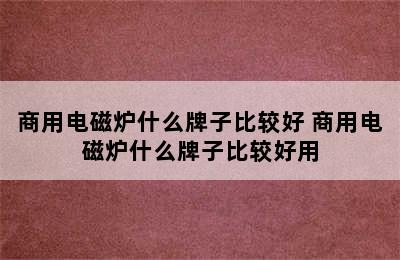 商用电磁炉什么牌子比较好 商用电磁炉什么牌子比较好用